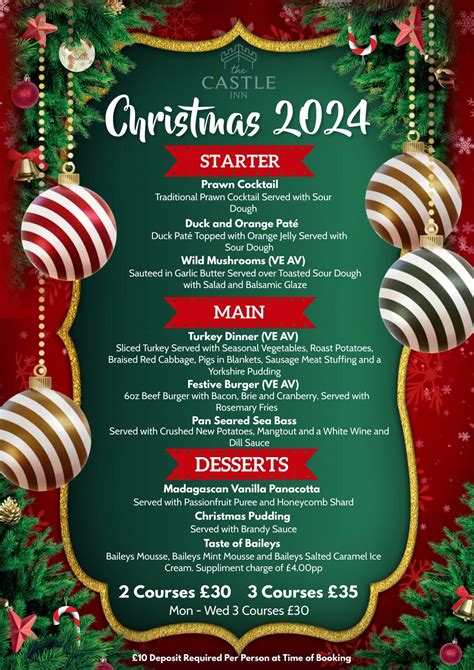 the CASTLE INN

Christmas 2024

STARTER

Prawn Cocktail
Traditional Prawn Cocktail Served with Sour Dough

Duck and Orange Paté
Duck Paté Topped with Orange Jelly Served with Sour Dough

Wild Mushrooms (VE AV)
Sauteed in Garlic Butter Served over Toasted Sour Dough with Salad and Balsamic Glaze

MAIN

Turkey Dinner (VE AV)
Sliced Turkey Served with Seasonal Vegetables, Roast Potatoes, Braised Red Cabbage, Pigs in Blankets, Sausage Meat Stuffing and a Yorkshire Pudding

Festive Burger (VE AV)
6oz Beef Burger with Bacon, Brie and Cranberry. Served with Rosemary Fries

Pan Seared Sea Bass
Served with Crushed New Potatoes, Mangtout and a White Wine and Dill Sauce

DESSERTS

Madagascan Vanilla Panacotta
Served with Passionfruit Puree and Honeycomb Shard

Christmas Pudding
Served with Brandy Sauce

Taste of Baileys
Baileys Mousse, Baileys Mint Mousse and Baileys Salted Caramel Ice Cream. Suppliment charge of £4.00pp

2 Courses £30 3 Courses £35
Mon - Wed 3 Courses £30

£10 Deposit Required Per Person at Time of Booking